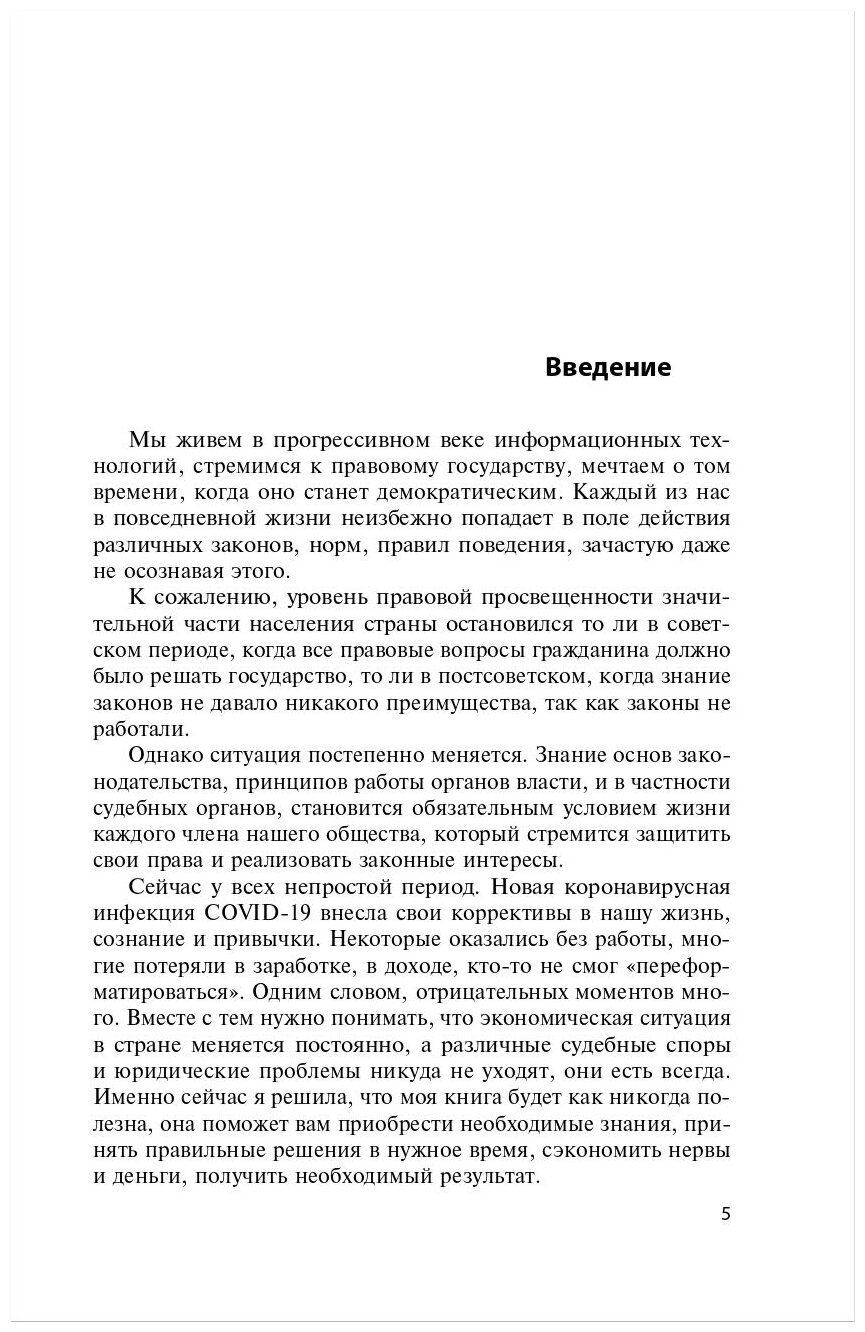 Введение

Мы живем в прогрессивном веке информационных технологий, стремимся к правовому государству, мечтаем о том времени, когда оно станет демократическим. Каждый из нас в повседневной жизни неизбежно попадает в поле действия различных законов, норм, правил поведения, зачастую даже не осознавая этого.

К сожалению, уровень правовой просвещенности значительной части населения страны остановился то ли в советском периоде, когда все правовые вопросы гражданина должно было решать государство, то ли в постсоветском, когда знание законов не давало никакого преимущества, так как законы не работали.

Однако ситуация постепенно меняется. Знание основ законодательства, принципов работы органов власти, и в частности судебных органов, становится обязательным условием жизни каждого члена нашего общества, который стремится защитить свои права и реализовать законные интересы.

Сейчас у всех непростой период. Новая коронавирусная инфекция COVID-19 внесла свои коррективы в нашу жизнь, сознание и привычки. Некоторые оказались без работы, многие потеряли в заработке, в доходе, кто-то не смог «переформатироваться». Одним словом, отрицательных моментов много. Вместе с тем нужно понимать, что экономическая ситуация в стране меняется постоянно, а различные судебные споры и юридические проблемы никуда не уходят, они есть всегда. Именно сейчас я решила, что моя книга будет как никогда полезна, она поможет вам приобрести необходимые знания, принять правильные решения в нужное время, сэкономить нервы и деньги, получить необходимый результат.

5